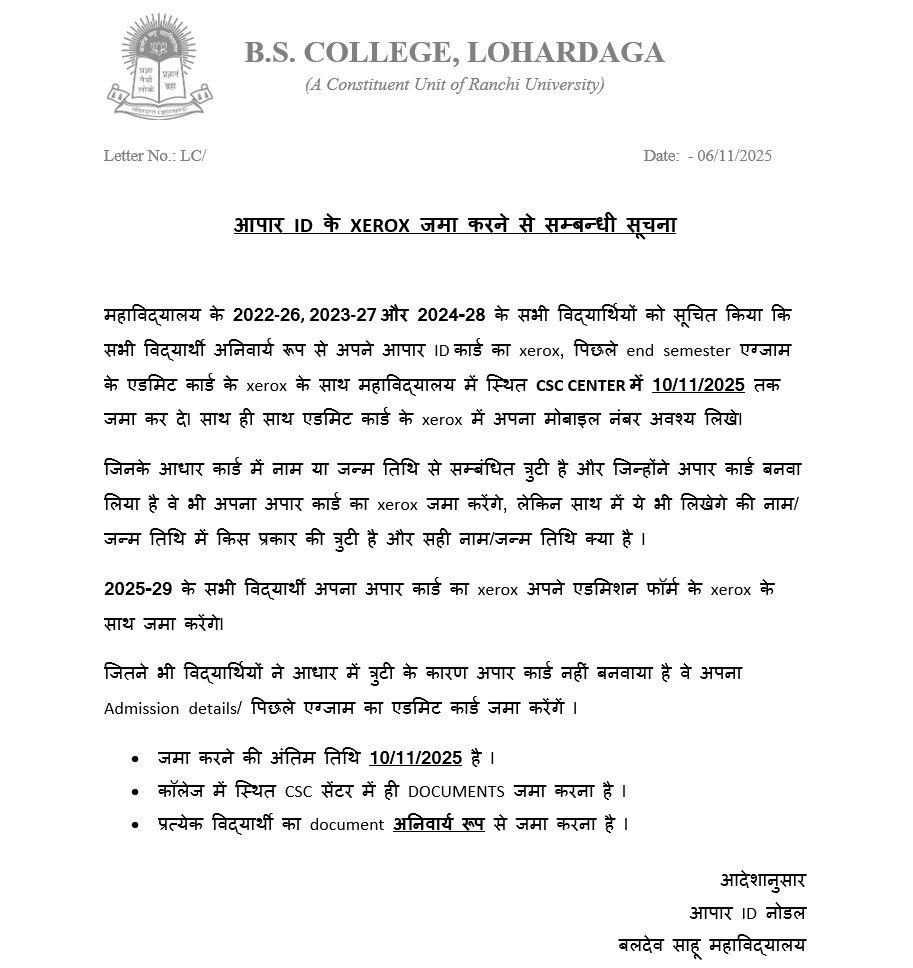 B.S. COLLEGE, LOHARDAGA
(A Constituent Unit of Ranchi University)

Letter No.: LC/

Date: - 06/11/2025

आपार ID के XEROX जमा करने से सम्बन्धी सूचना

महाविद्यालय के 2022-26, 2023-27 और 2024-28 के सभी विद्यार्थियों को सूचित किया कि सभी विद्यार्थी अनिवार्य रूप से अपने आपार ID कार्ड का xerox, पिछले end semester एग्जाम के एडमिट कार्ड के xerox के साथ महाविद्यालय में स्थित CSC CENTER में 10/11/2025 तक जमा कर दे। साथ ही साथ एडमिट कार्ड के xerox में अपना मोबाइल नंबर अवश्य लिखे।

जिनके आधार कार्ड में नाम या जन्म तिथि से सम्बंधित त्रुटी है और जिन्होंने अपार कार्ड बनवा लिया है वे भी अपना अपार कार्ड का xerox जमा करेंगे, लेकिन साथ में ये भी लिखेगे की नाम/ जन्म तिथि में किस प्रकार की त्रुटी है और सही नाम/जन्म तिथि क्या है ।

2025-29 के सभी विद्यार्थी अपना अपार कार्ड का xerox अपने एडमिशन फॉर्म के xerox के साथ जमा करेंगे।

जितने भी विद्यार्थियों ने आधार में त्रुटी के कारण अपार कार्ड नहीं बनवाया है वे अपना Admission details/ पिछले एग्जाम का एडमिट कार्ड जमा करेंगें ।

• जमा करने की अंतिम तिथि 10/11/2025 है ।
• कॉलेज में स्थित CSC सेंटर में ही DOCUMENTS जमा करना है ।
• प्रत्येक विद्यार्थी का document अनिवार्य रूप से जमा करना है ।

आदेशानुसार
आपार ID नोडल
बलदेव साहू महाविद्यालय